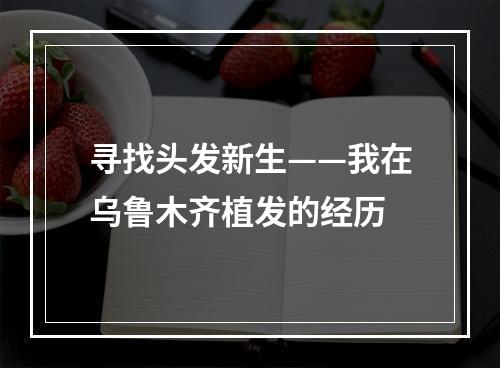 寻找头发新生——我在乌鲁木齐植发的经历